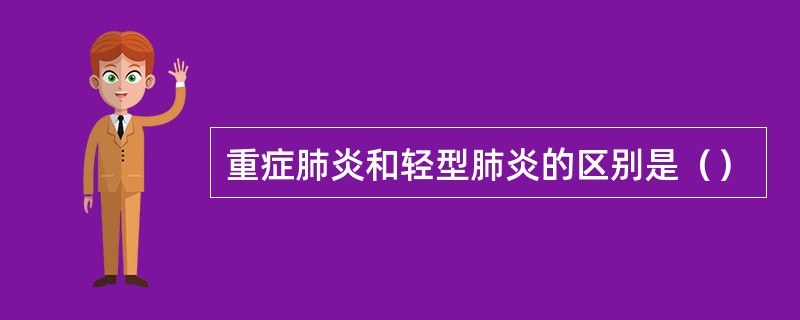 重症肺炎和轻型肺炎的区别是（）